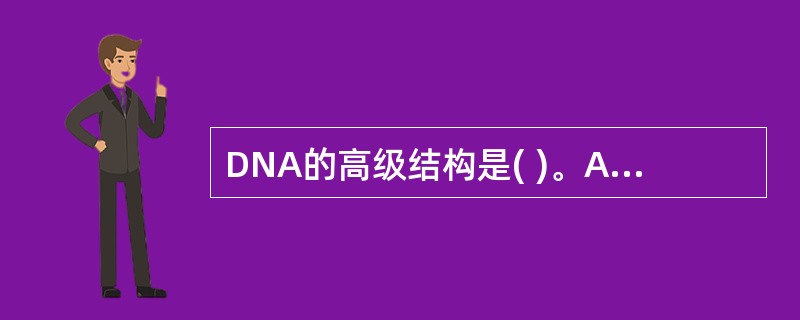 DNA的高级结构是( )。A...